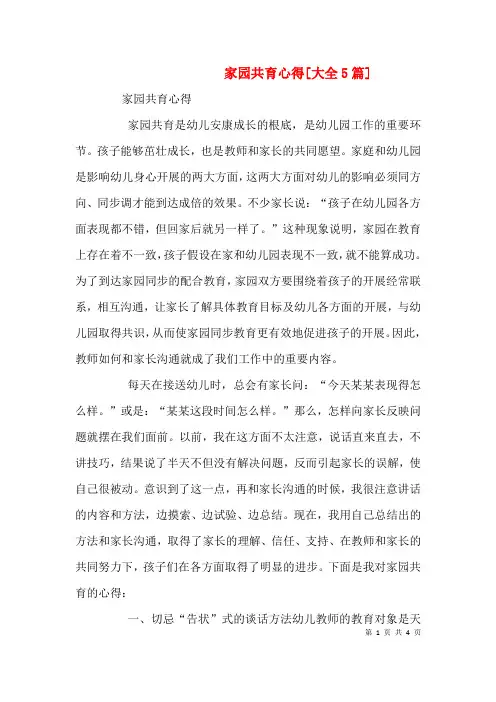 家园共育心得[大全5篇]

家园共育心得

家园共育是幼儿安康成长的根底，是幼儿园工作的重要环节。孩子能够茁壮成长，也是教师和家长的共同愿望。家庭和幼儿园是影响幼儿身心开展的两大方面，这两大方面对幼儿的影响必须同方向、同步调才能到达成倍的效果。不少家长说：“孩子在幼儿园各方面表现都不错，但回家后就另一样了。”这种现象说明，家园在教育上存在着不一致，孩子假设在家和幼儿园表现不一致，就不能算成功。为了到达家园同步的配合教育，家园双方要围绕着孩子的开展经常联系，相互沟通，让家长了解具体教育目标及幼儿各方面的开展，与幼儿园取得共识，从而使家园同步教育更有效地促进孩子的开展。因此，教师如何和家长沟通就成了我们工作中的重要内容。

每天在接送幼儿时，总会有家长问：“今天某某表现得怎么样。”或是：“某某这段时间怎么样。”那么，怎样向家长反映问题就摆在我们面前。以前，我在这方面不太注意，说话直来直去，不讲技巧，结果说了半天不但没有解决问题，反而引起家长的误解，使自己很被动。意识到了这一点，再和家长沟通的时候，我很注意讲话的内容和方法，边摸索、边试验、边总结。现在，我用自己总结出的方法和家长沟通，取得了家长的理解、信任、支持、在教师和家长的共同努力下，孩子们在各方面取得了明显的进步。下面是我对家园共育的心得：

一、切忌“告状”式的谈话方法幼儿教师的教育对象是天

第 1 页 共 4 页